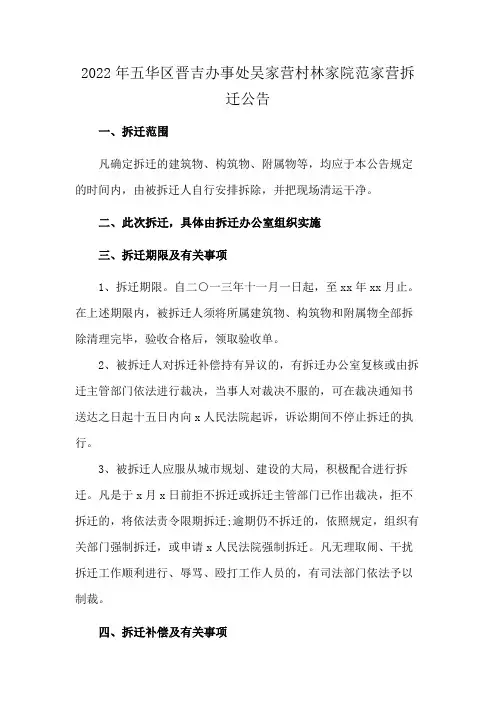 2022年五华区晋吉办事处吴家营村林家院范家营拆迁公告

一、拆迁范围

凡确定拆迁的建筑物、构筑物、附属物等，均应于本公告规定的时间内，由被拆迁人自行安排拆除，并把现场清运干净。

二、此次拆迁，具体由拆迁办公室组织实施

三、拆迁期限及有关事项

1、拆迁期限。自二〇一三年十一月一日起，至xx年xx月止。在上述期限内，被拆迁人须将所属建筑物、构筑物和附属物全部拆除清理完毕，验收合格后，领取验收单。

2、被拆迁人对拆迁补偿持有异议的，有拆迁办公室复核或由拆迁主管部门依法进行裁决，当事人对裁决不服的，可在裁决通知书送达之日起十五日内向x人民法院起诉，诉讼期间不停止拆迁的执行。

3、被拆迁人应服从城市规划、建设的大局，积极配合进行拆迁。凡是于x月x日前拒不拆迁或拆迁主管部门已作出裁决，拒不拆迁的，将依法责令限期拆迁;逾期仍不拆迁的，依照规定，组织有关部门强制拆迁，或申请x人民法院强制拆迁。凡无理取闹、干扰拆迁工作顺利进行、辱骂、殴打工作人员的，有司法部门依法予以制裁。

四、拆迁补偿及有关事项